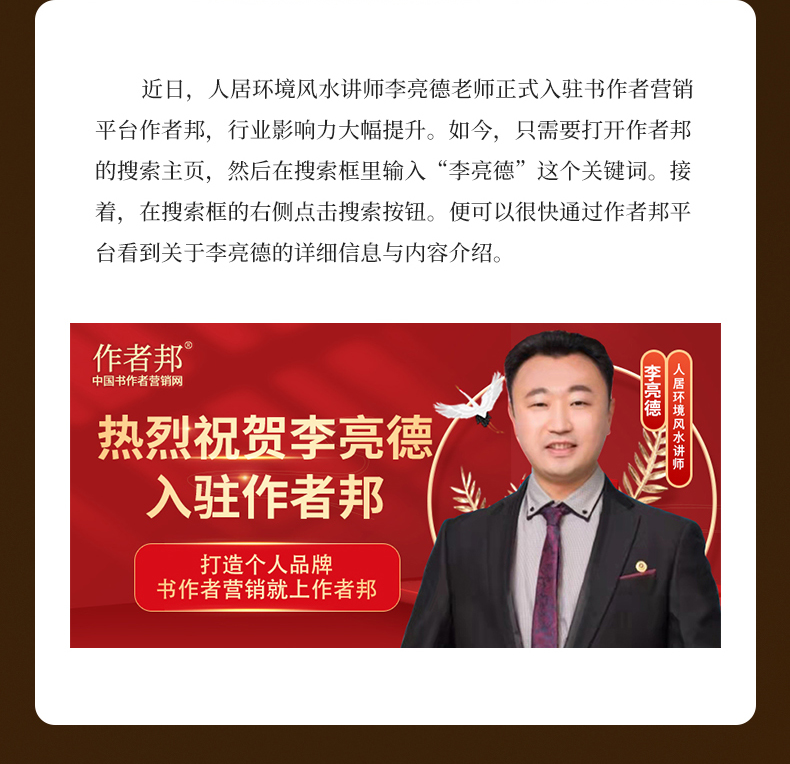 近日，人居环境风水讲师李亮德老师正式入驻书作者营销平台作者邦，行业影响力大幅提升。如今，只需要打开作者邦的搜索主页，然后在搜索框里输入“李亮德”这个关键词。接着，在搜索框的右侧点击搜索按钮。便可以很快通过作者邦平台看到关于李亮德的详细信息与内容介绍。

作者邦®
中国书作者营销网

热烈祝贺李亮德
入驻作者邦

打造个人品牌
书作者营销就上作者邦

李亮德
人居环境风水讲师